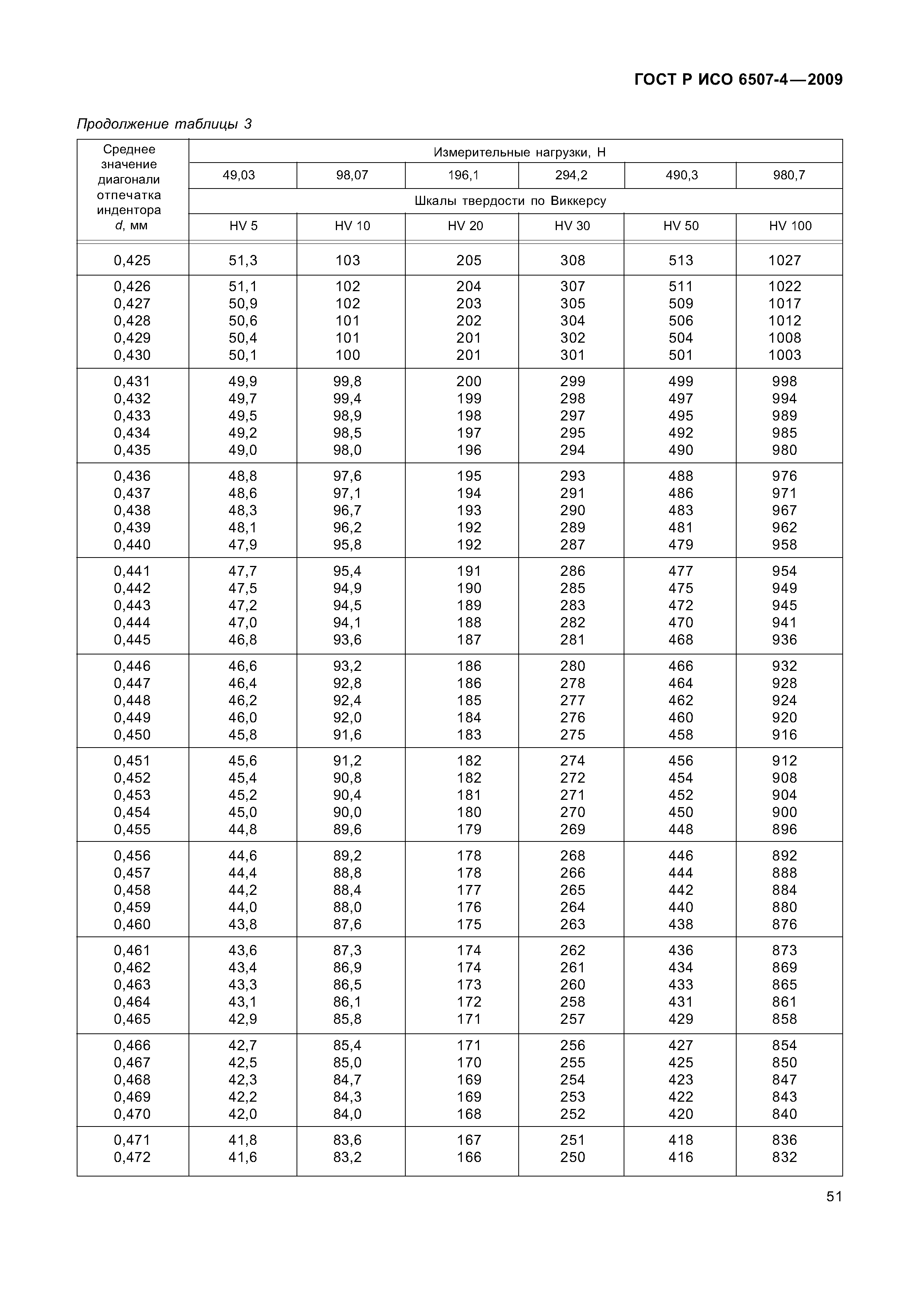 ГОСТ Р ИСО 6507-4—2009

Продолжение таблицы 3

| Среднее значение диагонали отпечатка индентора d, мм | Измерительные нагрузки, Н | | | | | |
|---|---|---|---|---|---|---|
| | 49,03 | 98,07 | 196,1 | 294,2 | 490,3 | 980,7 |
| | Шкалы твердости по Виккерсу | | | | | |
| | HV 5 | HV 10 | HV 20 | HV 30 | HV 50 | HV 100 |
| 0,425 | 51,3 | 103 | 205 | 308 | 513 | 1027 |
| 0,426 | 51,1 | 102 | 204 | 307 | 511 | 1022 |
| 0,427 | 50,9 | 102 | 203 | 305 | 509 | 1017 |
| 0,428 | 50,6 | 101 | 202 | 304 | 506 | 1012 |
| 0,429 | 50,4 | 101 | 201 | 302 | 504 | 1008 |
| 0,430 | 50,1 | 100 | 201 | 301 | 501 | 1003 |
| 0,431 | 49,9 | 99,8 | 200 | 299 | 499 | 998 |
| 0,432 | 49,7 | 99,4 | 199 | 298 | 497 | 994 |
| 0,433 | 49,5 | 98,9 | 198 | 297 | 495 | 989 |
| 0,434 | 49,2 | 98,5 | 197 | 295 | 492 | 985 |
| 0,435 | 49,0 | 98,0 | 196 | 294 | 490 | 980 |
| 0,436 | 48,8 | 97,6 | 195 | 293 | 488 | 976 |
| 0,437 | 48,6 | 97,1 | 194 | 291 | 486 | 971 |
| 0,438 | 48,3 | 96,7 | 193 | 290 | 483 | 967 |
| 0,439 | 48,1 | 96,2 | 192 | 289 | 481 | 962 |
| 0,440 | 47,9 | 95,8 | 192 | 287 | 479 | 958 |
| 0,441 | 47,7 | 95,4 | 191 | 286 | 477 | 954 |
| 0,442 | 47,5 | 94,9 | 190 | 285 | 475 | 949 |
| 0,443 | 47,2 | 94,5 | 189 | 283 | 472 | 945 |
| 0,444 | 47,0 | 94,1 | 188 | 282 | 470 | 941 |
| 0,445 | 46,8 | 93,6 | 187 | 281 | 468 | 936 |
| 0,446 | 46,6 | 93,2 | 186 | 280 | 466 | 932 |
| 0,447 | 46,4 | 92,8 | 186 | 278 | 464 | 928 |
| 0,448 | 46,2 | 92,4 | 185 | 277 | 462 | 924 |
| 0,449 | 46,0 | 92,0 | 184 | 276 | 460 | 920 |
| 0,450 | 45,8 | 91,6 | 183 | 275 | 458 | 916 |
| 0,451 | 45,6 | 91,2 | 182 | 274 | 456 | 912 |
| 0,452 | 45,4 | 90,8 | 182 | 272 | 454 | 908 |
| 0,453 | 45,2 | 90,4 | 181 | 271 | 452 | 904 |
| 0,454 | 45,0 | 90,0 | 180 | 270 | 450 | 900 |
| 0,455 | 44,8 | 89,6 | 179 | 269 | 448 | 896 |
| 0,456 | 44,6 | 89,2 | 178 | 268 | 446 | 892 |
| 0,457 | 44,4 | 88,8 | 178 | 266 | 444 | 888 |
| 0,458 | 44,2 | 88,4 | 177 | 265 | 442 | 884 |
| 0,459 | 44,0 | 88,0 | 176 | 264 | 440 | 880 |
| 0,460 | 43,8 | 87,6 | 175 | 263 | 438 | 876 |
| 0,461 | 43,6 | 87,3 | 174 | 262 | 436 | 873 |
| 0,462 | 43,4 | 86,9 | 174 | 261 | 434 | 869 |
| 0,463 | 43,3 | 86,5 | 173 | 260 | 433 | 865 |
| 0,464 | 43,1 | 86,1 | 172 | 258 | 431 | 861 |
| 0,465 | 42,9 | 85,8 | 171 | 257 | 429 | 858 |
| 0,466 | 42,7 | 85,4 | 171 | 256 | 427 | 854 |
| 0,467 | 42,5 | 85,0 | 170 | 255 | 425 | 850 |
| 0,468 | 42,3 | 84,7 | 169 | 254 | 423 | 847 |
| 0,469 | 42,2 | 84,3 | 169 | 253 | 422 | 843 |
| 0,470 | 42,0 | 84,0 | 168 | 252 | 420 | 840 |
| 0,471 | 41,8 | 83,6 | 167 | 251 | 418 | 836 |
| 0,472 | 41,6 | 83,2 | 166 | 250 | 416 | 832 |

51